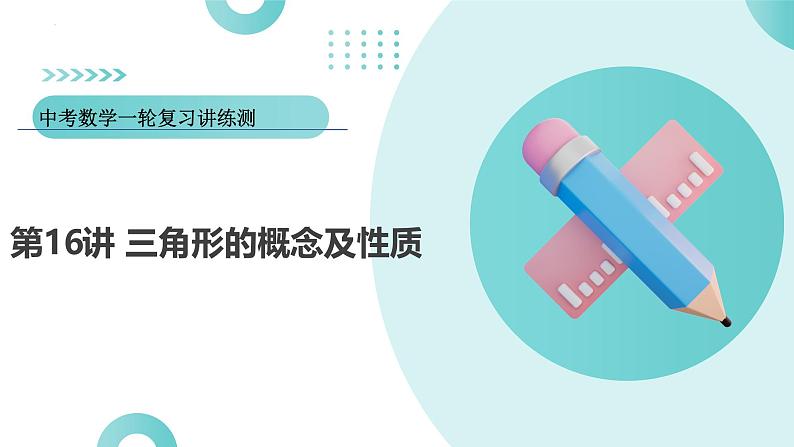 中考数学一轮复习讲练测

第16讲 三角形的概念及性质